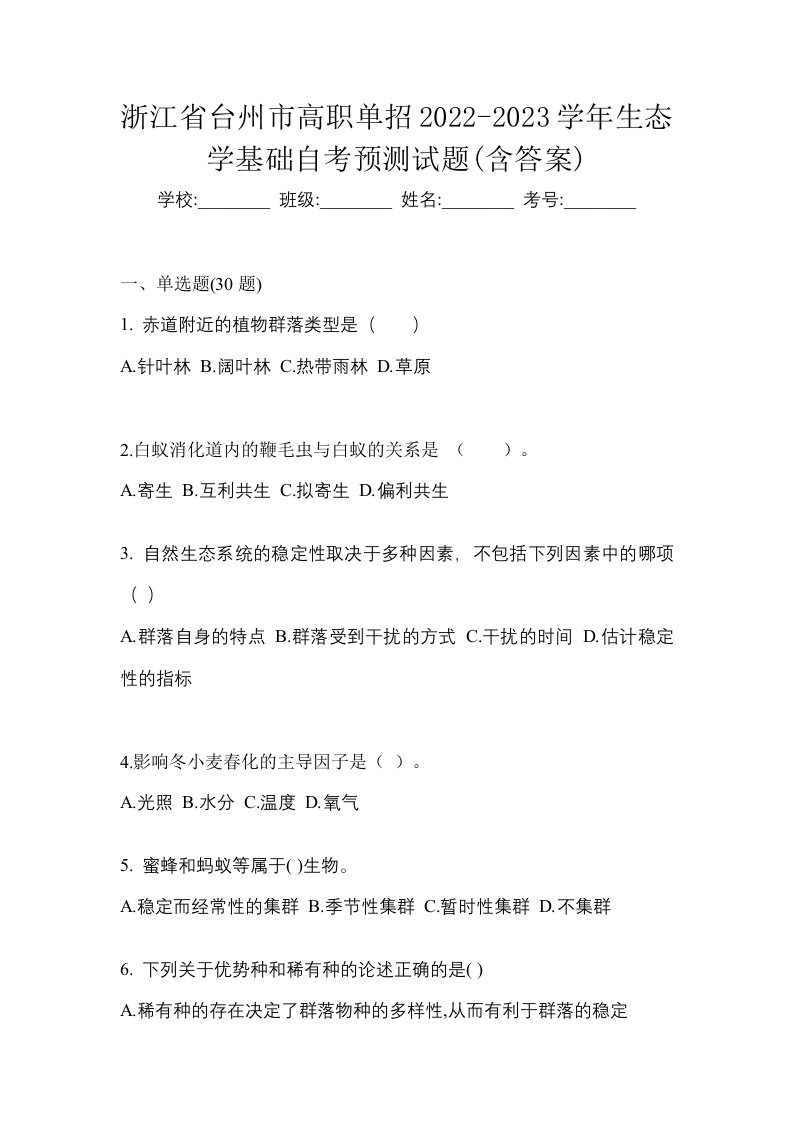 浙江省台州市高职单招2022-2023学年生态学基础自考预测试题(含答案)

学校:________ 班级:________ 姓名:________ 考号:________

一、单选题(30 题)

1. 赤道附近的植物群落类型是（　　）

A.针叶林 B.阔叶林 C.热带雨林 D.草原

2.白蚁消化道内的鞭毛虫与白蚁的关系是 （　　）。

A.寄生 B.互利共生 C.拟寄生 D.偏利共生

3. 自然生态系统的稳定性取决于多种因素，不包括下列因素中的哪项（ ）

A.群落自身的特点 B.群落受到干扰的方式 C.干扰的时间 D.估计稳定性的指标

4.影响冬小麦春化的主导因子是（ ）。

A.光照 B.水分 C.温度 D.氧气

5. 蜜蜂和蚂蚁等属于( )生物。

A.稳定而经常性的集群 B.季节性集群 C.暂时性集群 D.不集群

6. 下列关于优势种和稀有种的论述正确的是( )

A.稀有种的存在决定了群落物种的多样性,从而有利于群落的稳定